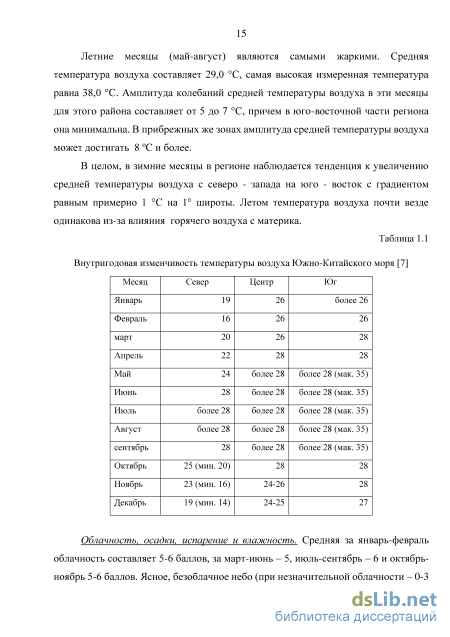 15

Летние месяцы (май-август) являются самыми жаркими. Средняя температура воздуха составляет 29,0 °С, самая высокая измеренная температура равна 38,0 °С. Амплитуда колебаний средней температуры воздуха в эти месяцы для этого района составляет от 5 до 7 °С, причем в юго-восточной части региона она минимальна. В прибрежных же зонах амплитуда средней температуры воздуха может достигать 8 °С и более.

В целом, в зимние месяцы в регионе наблюдается тенденция к увеличению средней температуры воздуха с северо - запада на юго - восток с градиентом равным примерно 1 °С на 1° широты. Летом температура воздуха почти везде одинакова из-за влияния горячего воздуха с материка.

Таблица 1.1

Внутригодовая изменчивость температуры воздуха Южно-Китайского моря [7]

| Месяц | Север | Центр | Юг |
|---|---|---|---|
| Январь | 19 | 26 | более 26 |
| Февраль | 16 | 26 | 26 |
| март | 20 | 26 | 28 |
| Апрель | 22 | 28 | 28 |
| Май | 24 | более 28 | более 28 (мак. 35) |
| Июнь | 28 | более 28 | более 28 (мак. 35) |
| Июль | более 28 | более 28 | более 28 (мак. 35) |
| Август | более 28 | более 28 | более 28 (мак. 35) |
| сентябрь | 28 | более 28 | более 28 (мак. 35) |
| Октябрь | 25 (мин. 20) | 28 | 28 |
| Ноябрь | 23 (мин. 16) | 24-26 | 28 |
| Декабрь | 19 (мин. 14) | 24-25 | 27 |

Облачность, осадки, испарение и влажность. Средняя за январь-февраль облачность составляет 5-6 баллов, за март-июнь – 5, июль-сентябрь – 6 и октябрь-ноябрь 5-6 баллов. Ясное, безоблачное небо (при незначительной облачности – 0-3

dsLib.net
библиотека диссертаций